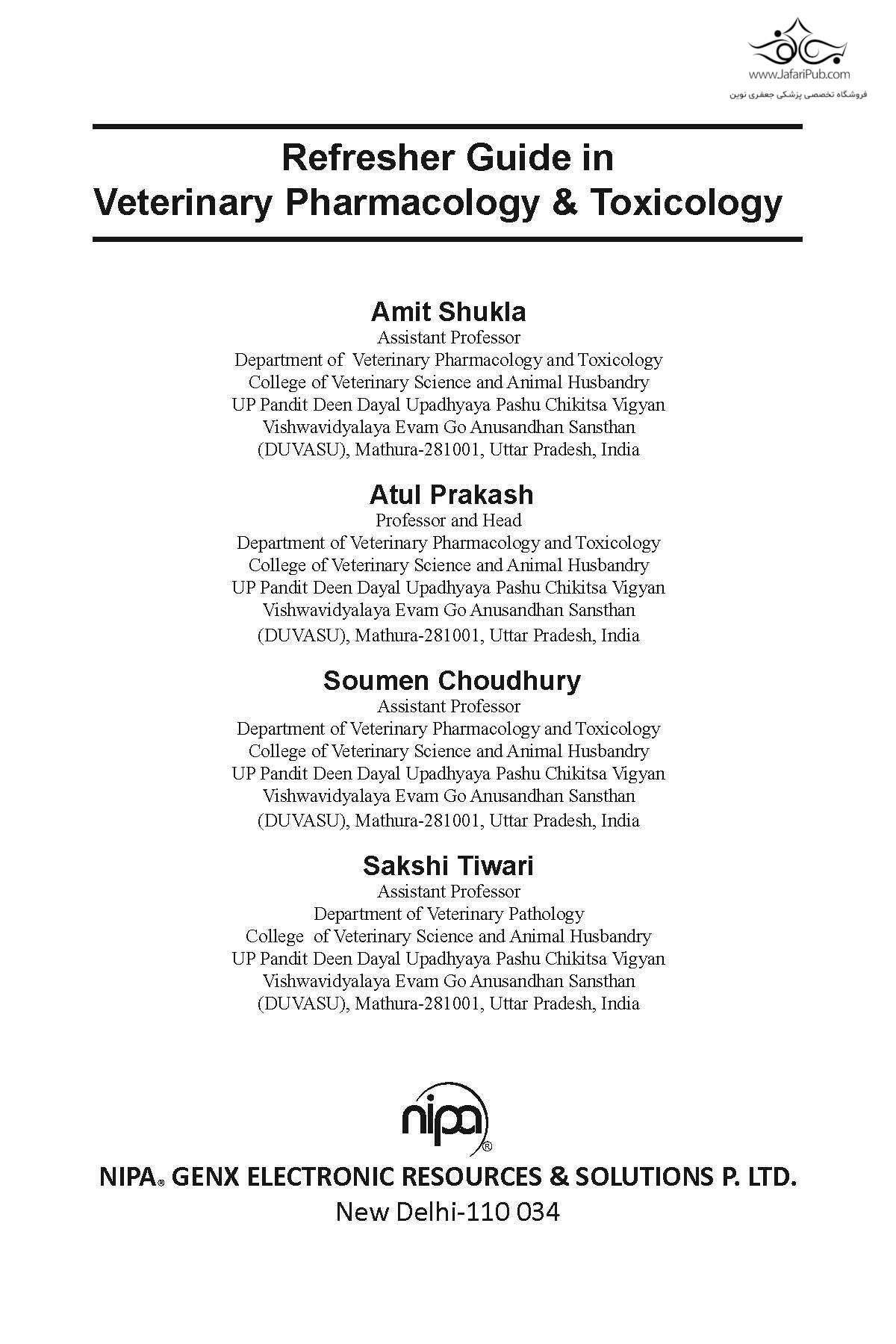 www.JafariPub.com
فروشگاه تخصصی پزشکی جعفری نوین

Refresher Guide in
Veterinary Pharmacology & Toxicology

Amit Shukla
Assistant Professor
Department of Veterinary Pharmacology and Toxicology
College of Veterinary Science and Animal Husbandry
UP Pandit Deen Dayal Upadhyaya Pashu Chikitsa Vigyan
Vishwavidyalaya Evam Go Anusandhan Sansthan
(DUVASU), Mathura-281001, Uttar Pradesh, India

Atul Prakash
Professor and Head
Department of Veterinary Pharmacology and Toxicology
College of Veterinary Science and Animal Husbandry
UP Pandit Deen Dayal Upadhyaya Pashu Chikitsa Vigyan
Vishwavidyalaya Evam Go Anusandhan Sansthan
(DUVASU), Mathura-281001, Uttar Pradesh, India

Soumen Choudhury
Assistant Professor
Department of Veterinary Pharmacology and Toxicology
College of Veterinary Science and Animal Husbandry
UP Pandit Deen Dayal Upadhyaya Pashu Chikitsa Vigyan
Vishwavidyalaya Evam Go Anusandhan Sansthan
(DUVASU), Mathura-281001, Uttar Pradesh, India

Sakshi Tiwari
Assistant Professor
Department of Veterinary Pathology
College of Veterinary Science and Animal Husbandry
UP Pandit Deen Dayal Upadhyaya Pashu Chikitsa Vigyan
Vishwavidyalaya Evam Go Anusandhan Sansthan
(DUVASU), Mathura-281001, Uttar Pradesh, India

nipa®

NIPA® GENX ELECTRONIC RESOURCES & SOLUTIONS P. LTD.
New Delhi-110 034